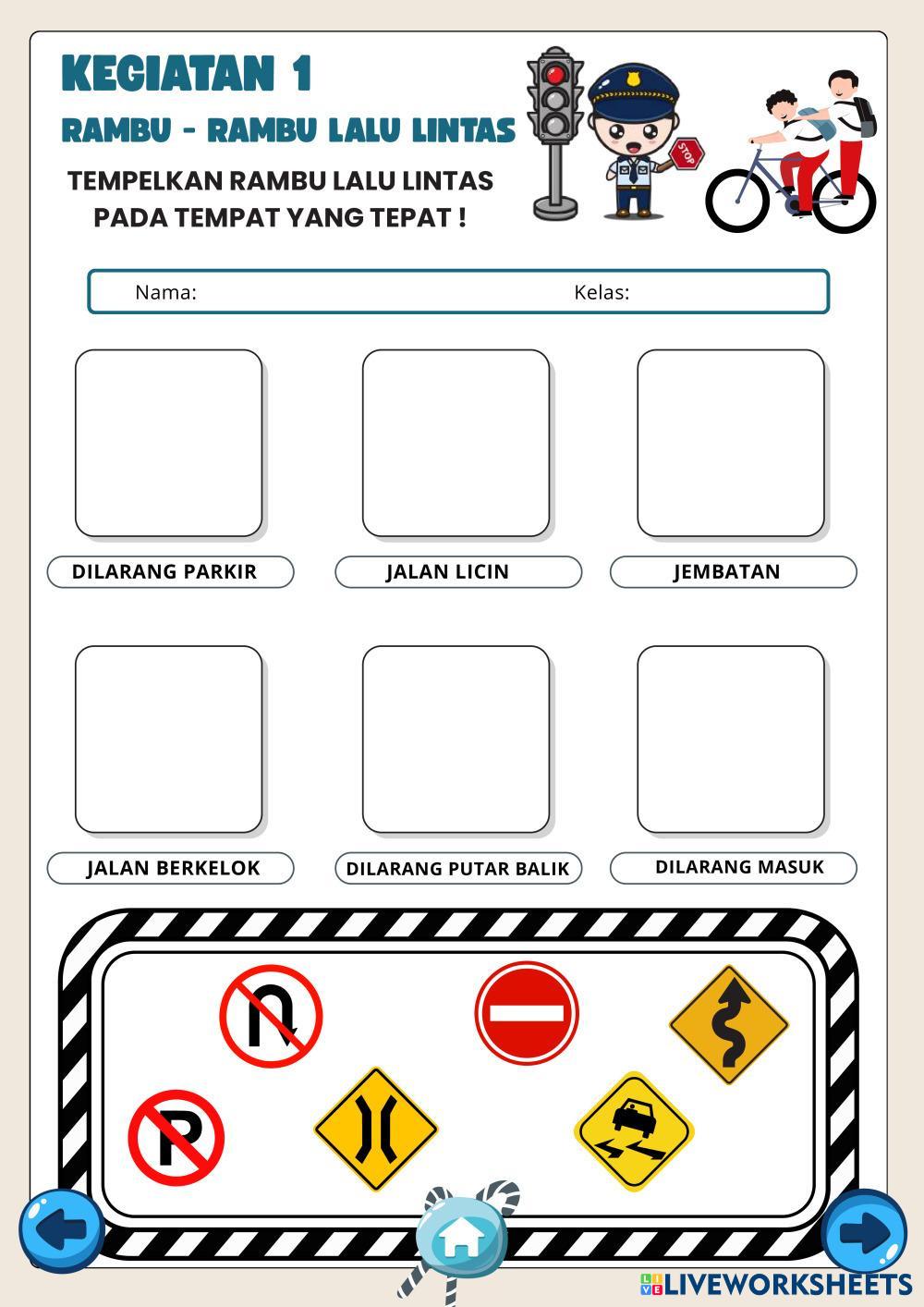 KEGIATAN 1
RAMBU - RAMBU LALU LINTAS

TEMPELKAN RAMBU LALU LINTAS PADA TEMPAT YANG TEPAT !

STOP

Nama: Kelas:

DILARANG PARKIR

JALAN LICIN

JEMBATAN

JALAN BERKELOK

DILARANG PUTAR BALIK

DILARANG MASUK

P

LIVEWORKSHEETS